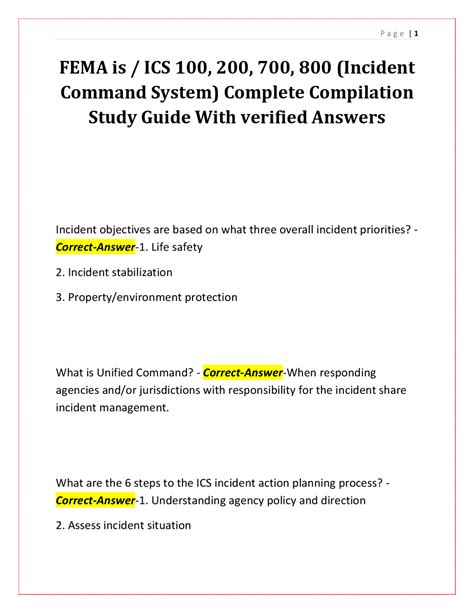 Page | 1

FEMA is / ICS 100, 200, 700, 800 (Incident Command System) Complete Compilation Study Guide With verified Answers

Incident objectives are based on what three overall incident priorities? - Correct-Answer-1. Life safety

2. Incident stabilization

3. Property/environment protection

What is Unified Command? - Correct-Answer-When responding agencies and/or jurisdictions with responsibility for the incident share incident management.

What are the 6 steps to the ICS incident action planning process? - Correct-Answer-1. Understanding agency policy and direction

2. Assess incident situation